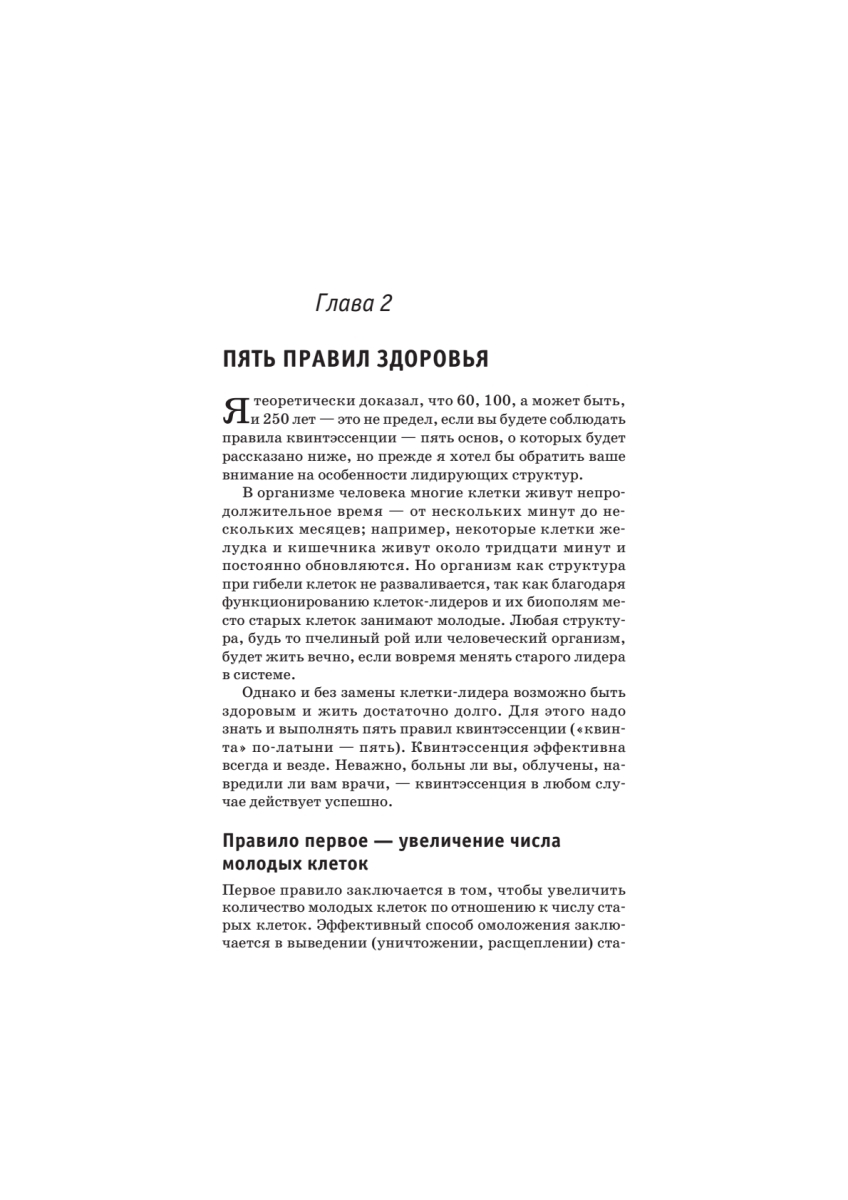 Глава 2

ПЯТЬ ПРАВИЛ ЗДОРОВЬЯ

Я теоретически доказал, что 60, 100, а может быть, и 250 лет — это не предел, если вы будете соблюдать правила квинтэссенции — пять основ, о которых будет рассказано ниже, но прежде я хотел бы обратить ваше внимание на особенности лидирующих структур.

В организме человека многие клетки живут непродолжительное время — от нескольких минут до нескольких месяцев; например, некоторые клетки желудка и кишечника живут около тридцати минут и постоянно обновляются. Но организм как структура при гибели клеток не разваливается, так как благодаря функционированию клеток-лидеров и их биополям место старых клеток занимают молодые. Любая структура, будь то пчелиный рой или человеческий организм, будет жить вечно, если вовремя менять старого лидера в системе.

Однако и без замены клетки-лидера возможно быть здоровым и жить достаточно долго. Для этого надо знать и выполнять пять правил квинтэссенции («квинта» по-латыни — пять). Квинтэссенция эффективна всегда и везде. Неважно, больны ли вы, облучены, навредили ли вам врачи, — квинтэссенция в любом случае действует успешно.

Правило первое — увеличение числа молодых клеток

Первое правило заключается в том, чтобы увеличить количество молодых клеток по отношению к числу старых клеток. Эффективный способ омоложения заключается в выведении (уничтожении, расщеплении) ста-